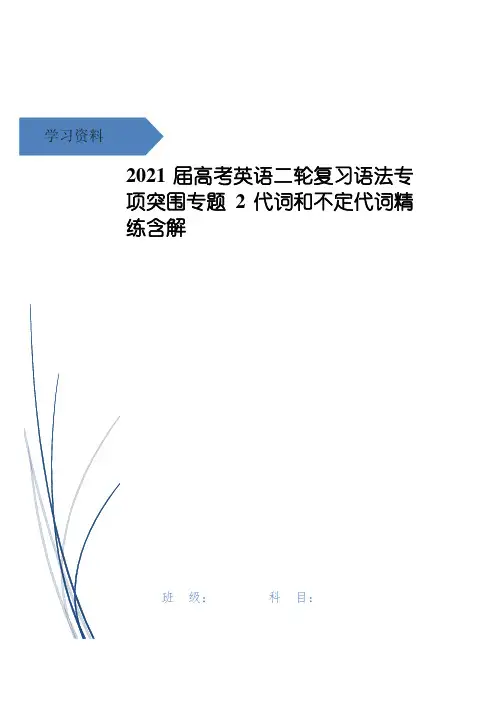 学习资料

2021届高考英语二轮复习语法专项突围专题2代词和不定代词精练含解

班 级： 科 目：